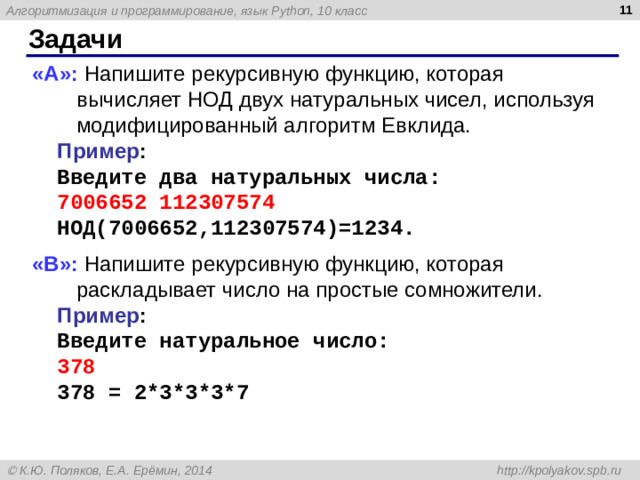 Алгоритмизация и программирование, язык Python, 10 класс

11

Задачи

«A»: Напишите рекурсивную функцию, которая вычисляет НОД двух натуральных чисел, используя модифицированный алгоритм Евклида.

Пример:
Введите два натуральных числа:
7006652 112307574
НОД(7006652,112307574)=1234.

«B»: Напишите рекурсивную функцию, которая раскладывает число на простые сомножители.

Пример:
Введите натуральное число:
378
378 = 2*3*3*3*7

© К.Ю. Поляков, Е.А. Ерёмин, 2014

http://kpolyakov.spb.ru